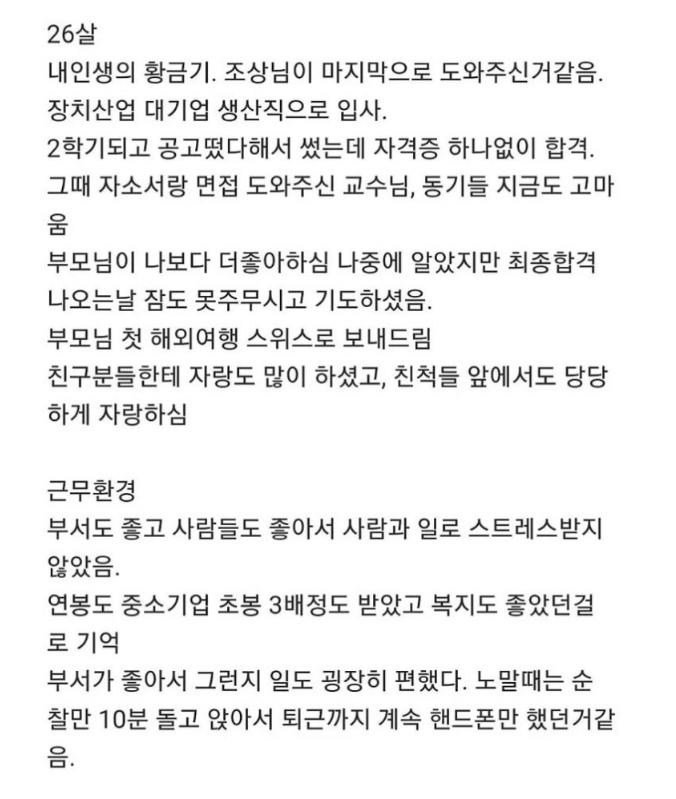 26살
내인생의 황금기. 조상님이 마지막으로 도와주신거같음.
장치산업 대기업 생산직으로 입사.
2학기되고 공고떴다해서 썼는데 자격증 하나없이 합격.
그때 자소서랑 면접 도와주신 교수님, 동기들 지금도 고마움
부모님이 나보다 더좋아하심 나중에 알았지만 최종합격 나오는날 잠도 못주무시고 기도하셨음.
부모님 첫 해외여행 스위스로 보내드림
친구분들한테 자랑도 많이 하셨고, 친척들 앞에서도 당당하게 자랑하심

근무환경
부서도 좋고 사람들도 좋아서 사람과 일로 스트레스받지 않았음.
연봉도 중소기업 초봉 3배정도 받았고 복지도 좋았던걸로 기억
부서가 좋아서 그런지 일도 굉장히 편했다. 노말때는 순찰만 10분 돌고 앉아서 퇴근까지 계속 핸드폰만 했던거같음.